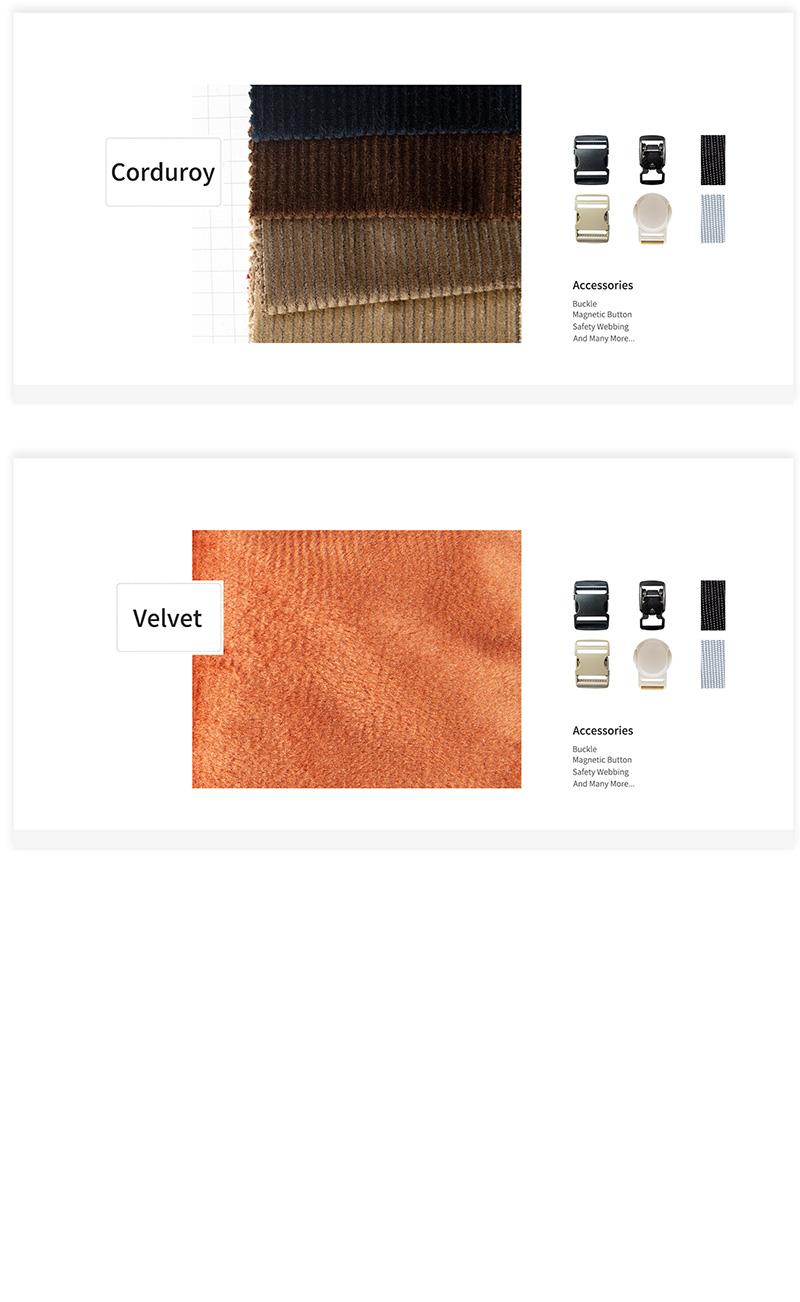 Corduroy

Accessories

Buckle
Magnetic Button
Safety Webbing
And Many More...

Velvet

Accessories

Buckle
Magnetic Button
Safety Webbing
And Many More...